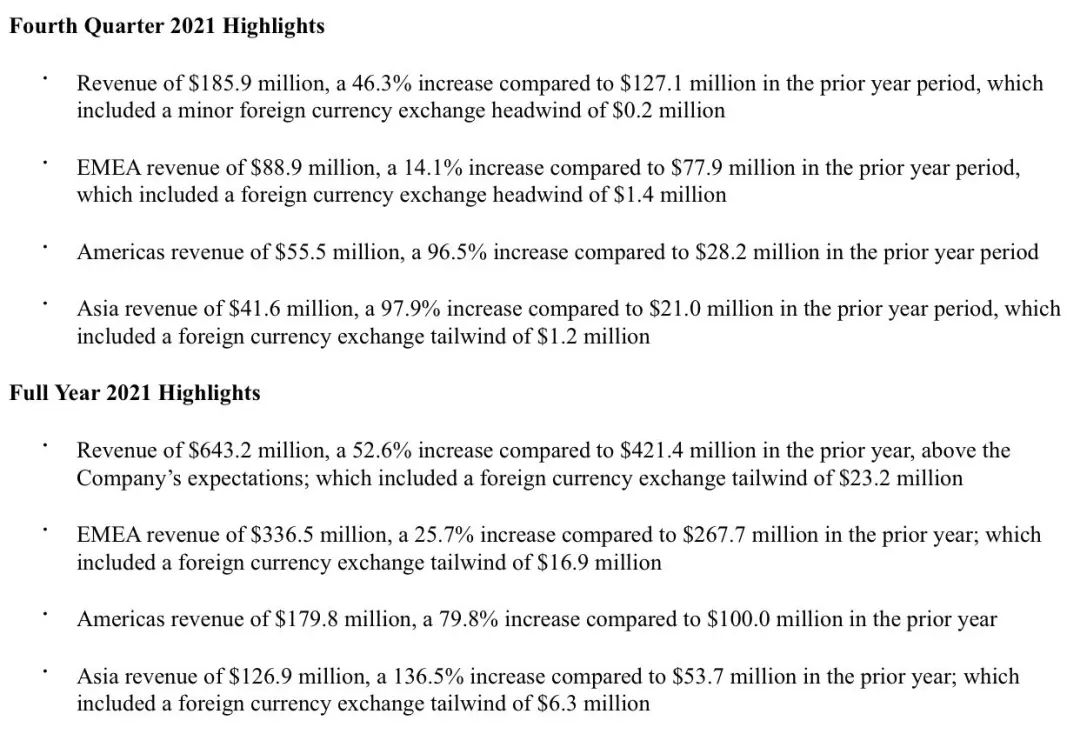 Fourth Quarter 2021 Highlights

• Revenue of $185.9 million, a 46.3% increase compared to $127.1 million in the prior year period, which included a minor foreign currency exchange headwind of $0.2 million

• EMEA revenue of $88.9 million, a 14.1% increase compared to $77.9 million in the prior year period, which included a foreign currency exchange headwind of $1.4 million

• Americas revenue of $55.5 million, a 96.5% increase compared to $28.2 million in the prior year period

• Asia revenue of $41.6 million, a 97.9% increase compared to $21.0 million in the prior year period, which included a foreign currency exchange tailwind of $1.2 million

Full Year 2021 Highlights

• Revenue of $643.2 million, a 52.6% increase compared to $421.4 million in the prior year, above the Company's expectations; which included a foreign currency exchange tailwind of $23.2 million

• EMEA revenue of $336.5 million, a 25.7% increase compared to $267.7 million in the prior year; which included a foreign currency exchange tailwind of $16.9 million

• Americas revenue of $179.8 million, a 79.8% increase compared to $100.0 million in the prior year

• Asia revenue of $126.9 million, a 136.5% increase compared to $53.7 million in the prior year; which included a foreign currency exchange tailwind of $6.3 million